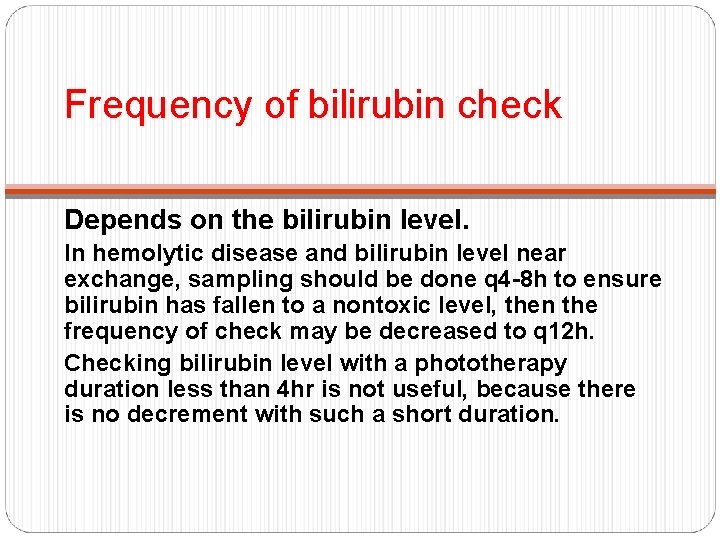 Frequency of bilirubin check

Depends on the bilirubin level.

In hemolytic disease and bilirubin level near exchange, sampling should be done q4-8h to ensure bilirubin has fallen to a nontoxic level, then the frequency of check may be decreased to q12h.

Checking bilirubin level with a phototherapy duration less than 4hr is not useful, because there is no decrement with such a short duration.